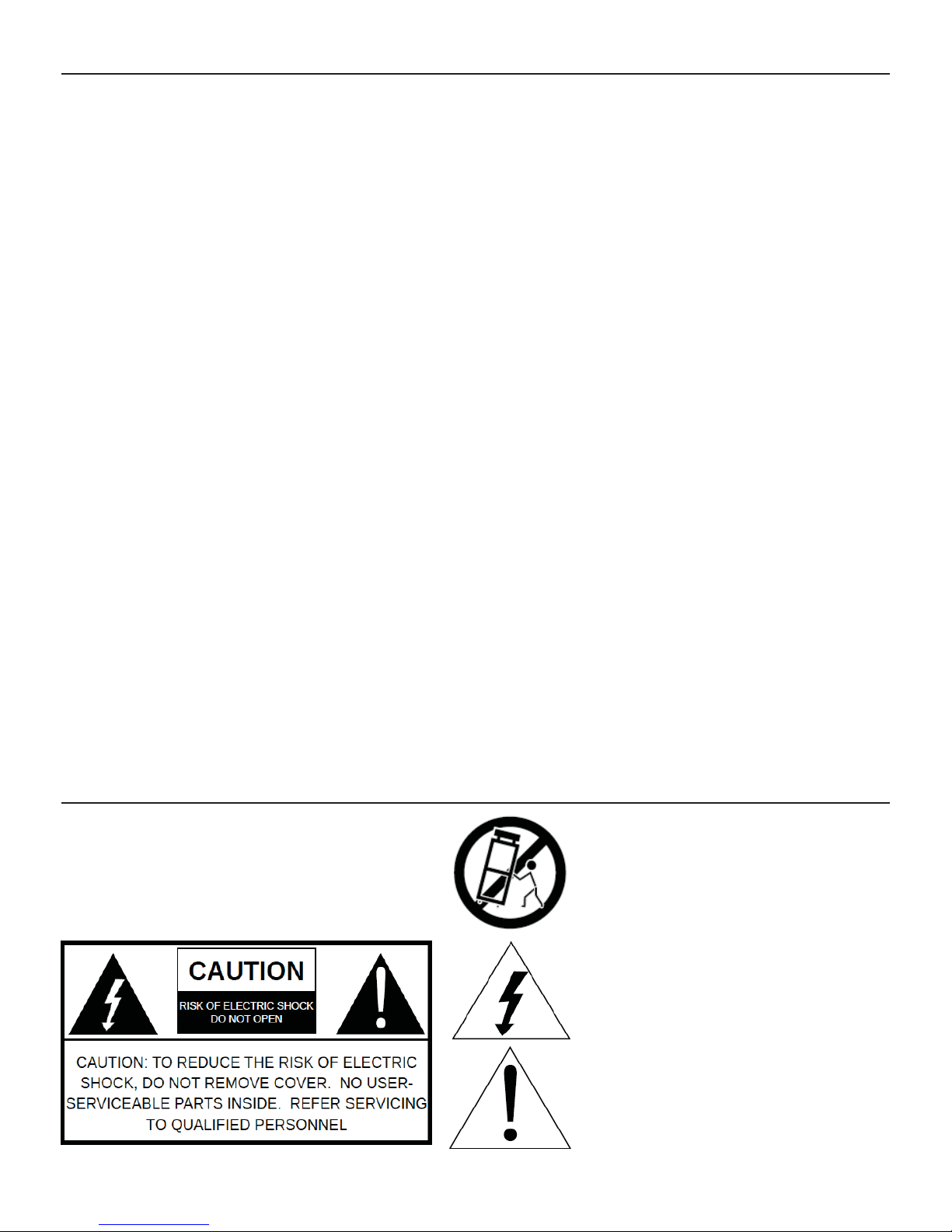 CAUTION

RISK OF ELECTRIC SHOCK
DO NOT OPEN

CAUTION: TO REDUCE THE RISK OF ELECTRIC SHOCK, DO NOT REMOVE COVER. NO USER-SERVICEABLE PARTS INSIDE. REFER SERVICING TO QUALIFIED PERSONNEL